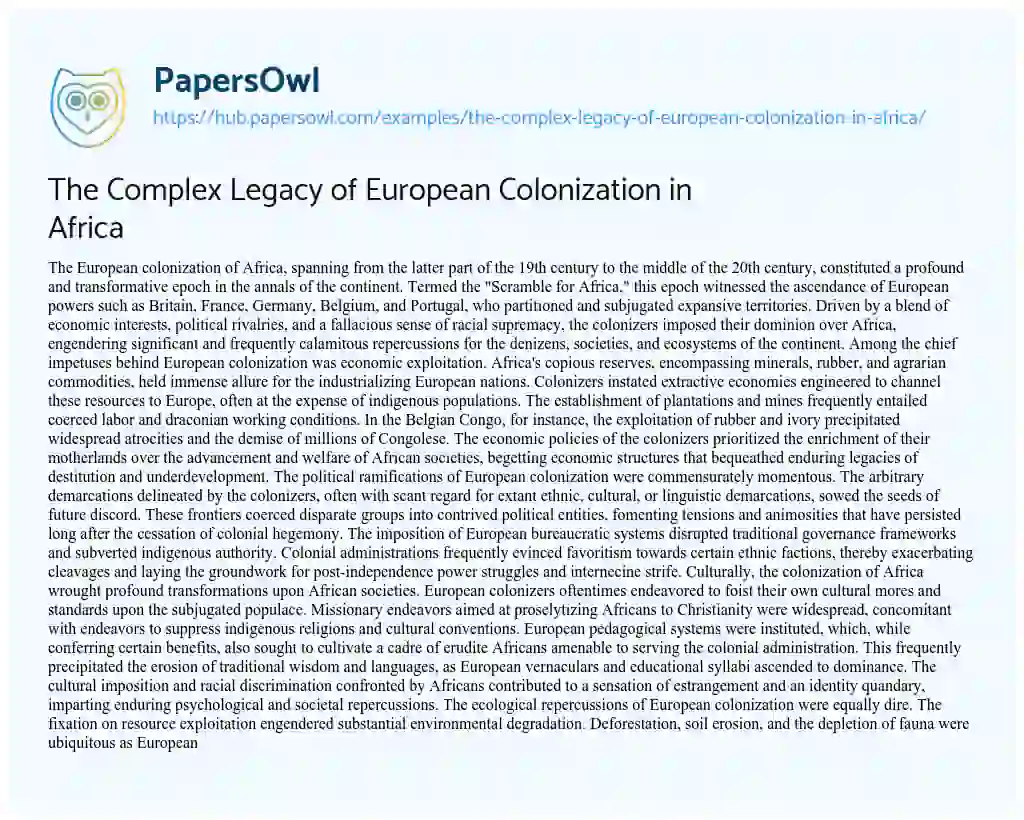 PapersOwl

https://hub.papersowl.com/examples/the-complex-legacy-of-european-colonization-in-africa/

The Complex Legacy of European Colonization in Africa

The European colonization of Africa, spanning from the latter part of the 19th century to the middle of the 20th century, constituted a profound and transformative epoch in the annals of the continent. Termed the "Scramble for Africa," this epoch witnessed the ascendance of European powers such as Britain, France, Germany, Belgium, and Portugal, who partitioned and subjugated expansive territories. Driven by a blend of economic interests, political rivalries, and a fallacious sense of racial supremacy, the colonizers imposed their dominion over Africa, engendering significant and frequently calamitous repercussions for the denizens, societies, and ecosystems of the continent. Among the chief impetuses behind European colonization was economic exploitation. Africa's copious reserves, encompassing minerals, rubber, and agrarian commodities, held immense allure for the industrializing European nations. Colonizers instated extractive economies engineered to channel these resources to Europe, often at the expense of indigenous populations. The establishment of plantations and mines frequently entailed coerced labor and draconian working conditions. In the Belgian Congo, for instance, the exploitation of rubber and ivory precipitated widespread atrocities and the demise of millions of Congolese. The economic policies of the colonizers prioritized the enrichment of their motherlands over the advancement and welfare of African societies, begetting economic structures that bequeathed enduring legacies of destitution and underdevelopment. The political ramifications of European colonization were commensurately momentous. The arbitrary demarcations delineated by the colonizers, often with scant regard for extant ethnic, cultural, or linguistic demarcations, sowed the seeds of future discord. These frontiers coerced disparate groups into contrived political entities, fomenting tensions and animosities that have persisted long after the cessation of colonial hegemony. The imposition of European bureaucratic systems disrupted traditional governance frameworks and subverted indigenous authority. Colonial administrations frequently evinced favoritism towards certain ethnic factions, thereby exacerbating cleavages and laying the groundwork for post-independence power struggles and internecine strife. Culturally, the colonization of Africa wrought profound transformations upon African societies. European colonizers oftentimes endeavored to foist their own cultural mores and standards upon the subjugated populace. Missionary endeavors aimed at proselytizing Africans to Christianity were widespread, concomitant with endeavors to suppress indigenous religions and cultural conventions. European pedagogical systems were instituted, which, while conferring certain benefits, also sought to cultivate a cadre of erudite Africans amenable to serving the colonial administration. This frequently precipitated the erosion of traditional wisdom and languages, as European vernaculars and educational syllabi ascended to dominance. The cultural imposition and racial discrimination confronted by Africans contributed to a sensation of estrangement and an identity quandary, imparting enduring psychological and societal repercussions. The ecological repercussions of European colonization were equally dire. The fixation on resource exploitation engendered substantial environmental degradation. Deforestation, soil erosion, and the depletion of fauna were ubiquitous as European